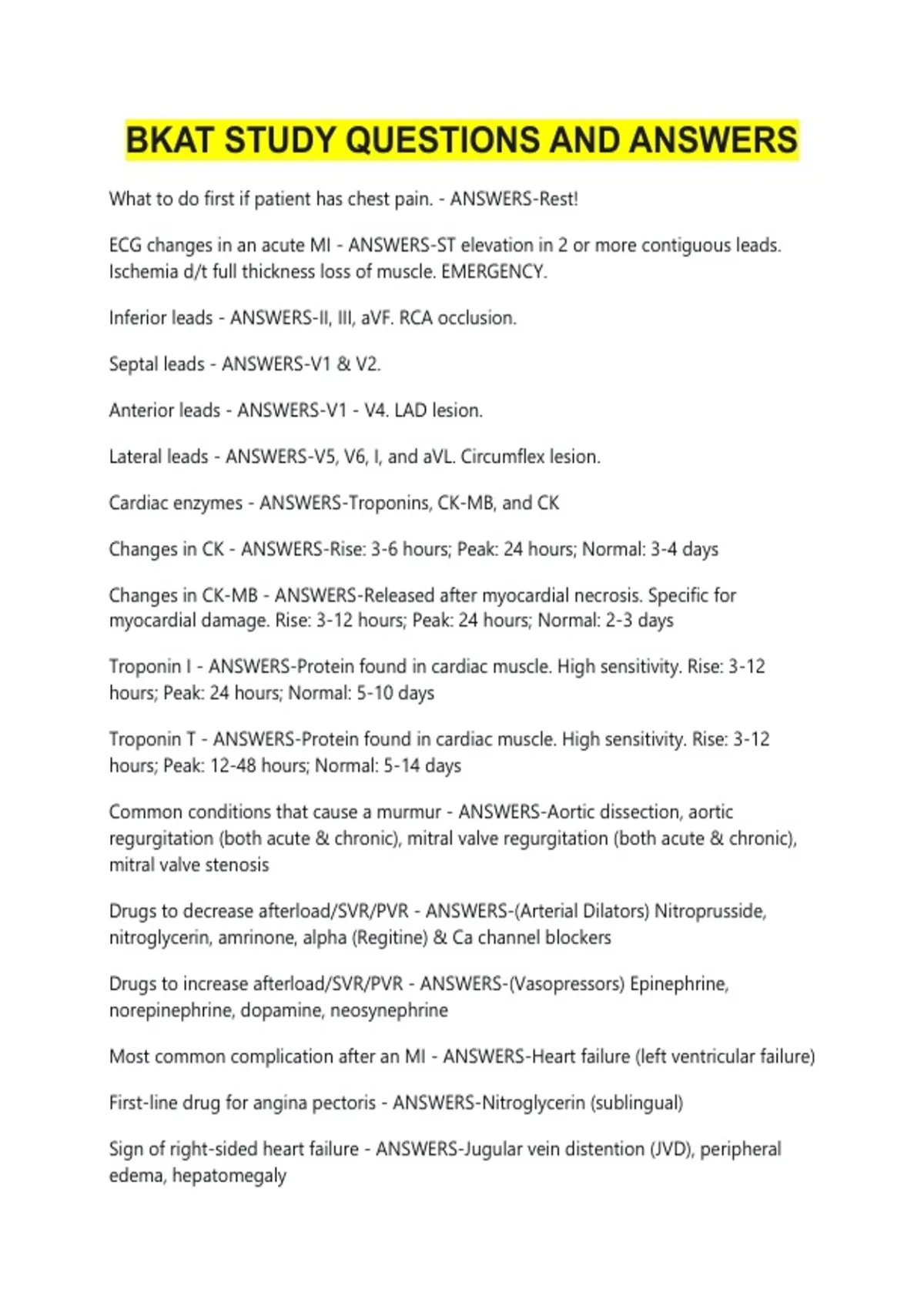 BKAT STUDY QUESTIONS AND ANSWERS

What to do first if patient has chest pain. - ANSWERS-Rest!

ECG changes in an acute MI - ANSWERS-ST elevation in 2 or more contiguous leads. Ischemia d/t full thickness loss of muscle. EMERGENCY.

Inferior leads - ANSWERS-II, III, aVF. RCA occlusion.

Septal leads - ANSWERS-V1 & V2.

Anterior leads - ANSWERS-V1 - V4. LAD lesion.

Lateral leads - ANSWERS-V5, V6, I, and aVL. Circumflex lesion.

Cardiac enzymes - ANSWERS-Troponins, CK-MB, and CK

Changes in CK - ANSWERS-Rise: 3-6 hours; Peak: 24 hours; Normal: 3-4 days

Changes in CK-MB - ANSWERS-Released after myocardial necrosis. Specific for myocardial damage. Rise: 3-12 hours; Peak: 24 hours; Normal: 2-3 days

Troponin I - ANSWERS-Protein found in cardiac muscle. High sensitivity. Rise: 3-12 hours; Peak: 24 hours; Normal: 5-10 days

Troponin T - ANSWERS-Protein found in cardiac muscle. High sensitivity. Rise: 3-12 hours; Peak: 12-48 hours; Normal: 5-14 days

Common conditions that cause a murmur - ANSWERS-Aortic dissection, aortic regurgitation (both acute & chronic), mitral valve regurgitation (both acute & chronic), mitral valve stenosis

Drugs to decrease afterload/SVR/PVR - ANSWERS-(Arterial Dilators) Nitroprusside, nitroglycerin, amrinone, alpha (Regitine) & Ca channel blockers

Drugs to increase afterload/SVR/PVR - ANSWERS-(Vasopressors) Epinephrine, norepinephrine, dopamine, neosynephrine

Most common complication after an MI - ANSWERS-Heart failure (left ventricular failure)

First-line drug for angina pectoris - ANSWERS-Nitroglycerin (sublingual)

Sign of right-sided heart failure - ANSWERS-Jugular vein distention (JVD), peripheral edema, hepatomegaly